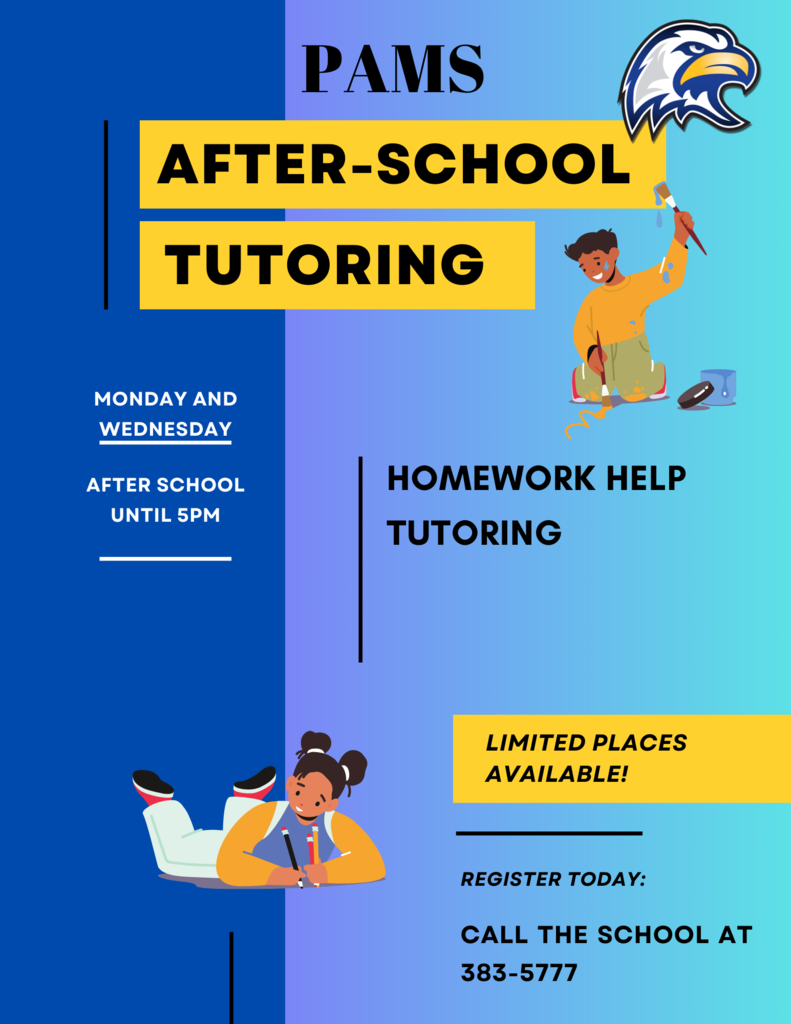 PAMS

AFTER-SCHOOL TUTORING

MONDAY AND WEDNESDAY

AFTER SCHOOL UNTIL 5PM

HOMEWORK HELP
TUTORING

LIMITED PLACES AVAILABLE!

REGISTER TODAY:

CALL THE SCHOOL AT 383-5777